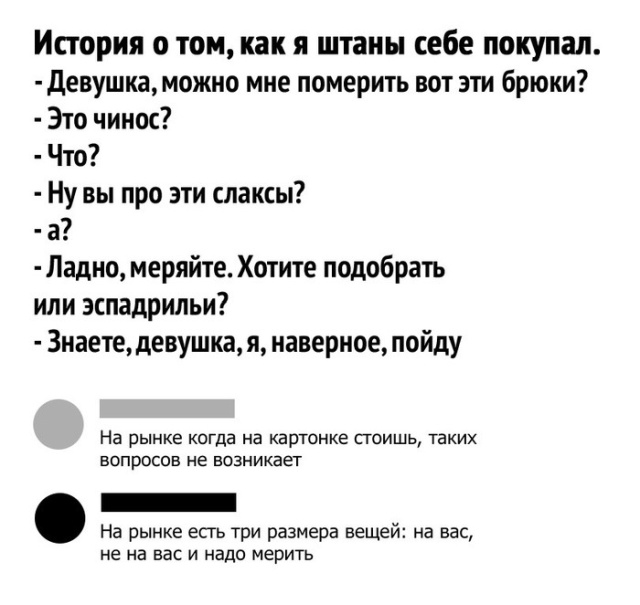 История о том, как я штаны себе покупал.
- Девушка, можно мне померить вот эти брюки?
- Это чинос?
- Что?
- Ну вы про эти слаксы?
- а?
- Ладно, меряйте. Хотите подобрать или эспадрильи?
- Знаете, девушка, я, наверное, пойду

На рынке когда на картонке стоишь, таких вопросов не возникает

На рынке есть три размера вещей: на вас, не на вас и надо мерить